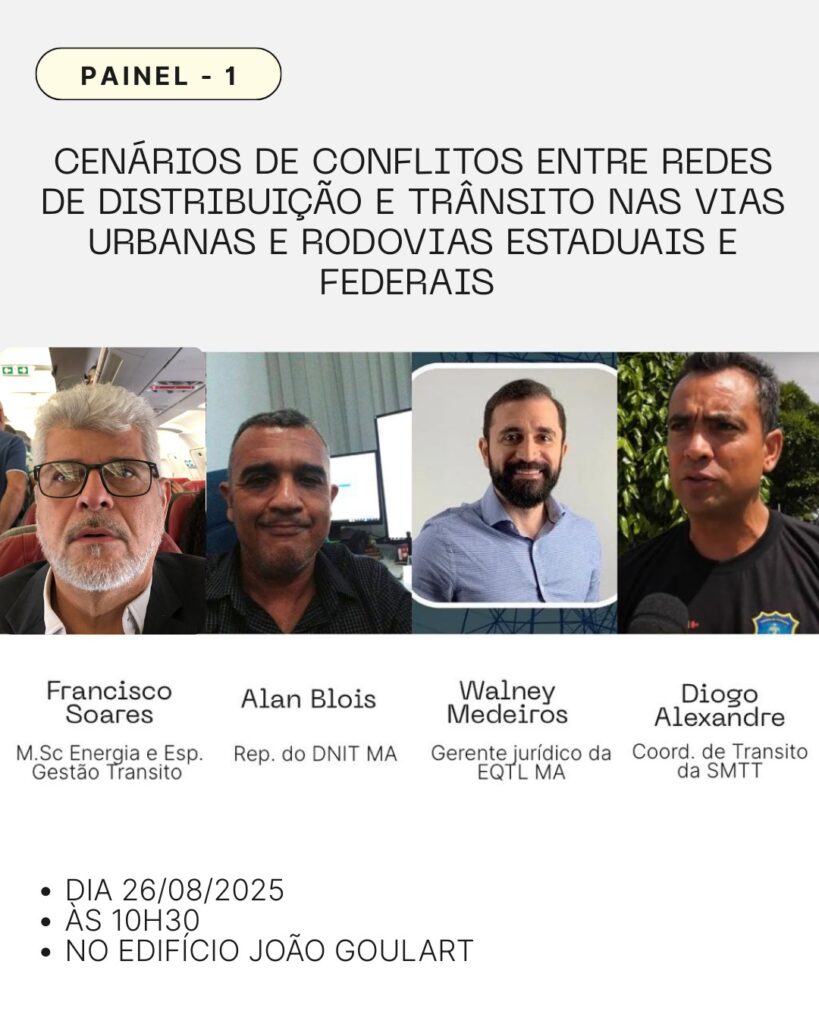 PAINEL - 1

CENÁRIOS DE CONFLITOS ENTRE REDES DE DISTRIBUIÇÃO E TRÂNSITO NAS VIAS URBANAS E RODOVIAS ESTADUAIS E FEDERAIS

Francisco Soares

M.Sc Energia e Esp. Gestão Transito

Alan Blois

Rep. do DNIT MA

Walney Medeiros

Gerente jurídico da EQTL MA

Diogo Alexandre

Coord. de Transito da SMTT

• DIA 26/08/2025
• ÀS 10H30
• NO EDIFÍCIO JOÃO GOULART